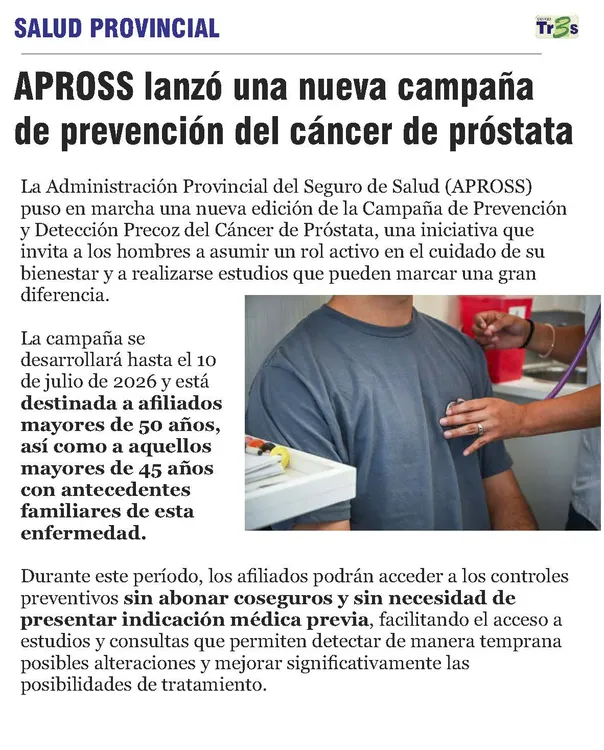 SALUD PROVINCIAL

Tr3s

APROSS lanzó una nueva campaña de prevención del cáncer de próstata

La Administración Provincial del Seguro de Salud (APROSS) puso en marcha una nueva edición de la Campaña de Prevención y Detección Precoz del Cáncer de Próstata, una iniciativa que invita a los hombres a asumir un rol activo en el cuidado de su bienestar y a realizarse estudios que pueden marcar una gran diferencia.

La campaña se desarrollará hasta el 10 de julio de 2026 y está destinada a afiliados mayores de 50 años, así como a aquellos mayores de 45 años con antecedentes familiares de esta enfermedad.

Durante este período, los afiliados podrán acceder a los controles preventivos sin abonar coseguros y sin necesidad de presentar indicación médica previa, facilitando el acceso a estudios y consultas que permiten detectar de manera temprana posibles alteraciones y mejorar significativamente las posibilidades de tratamiento.